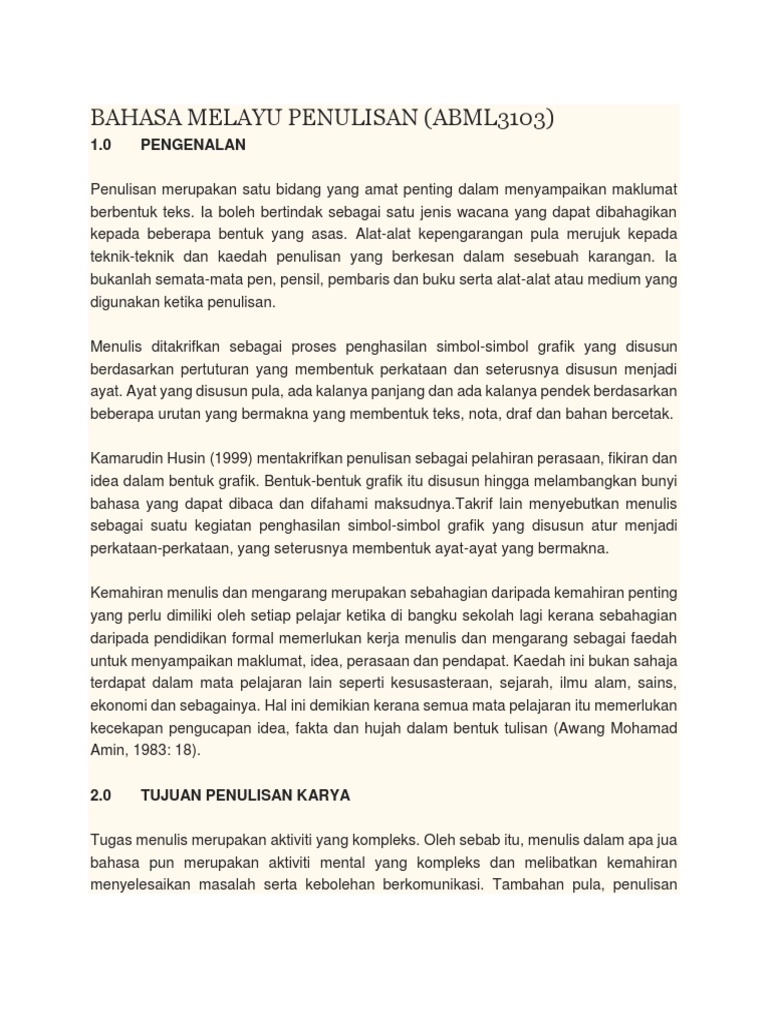 BAHASA MELAYU PENULISAN (ABML3103)

1.0 PENGENALAN

Penulisan merupakan satu bidang yang amat penting dalam menyampaikan maklumat berbentuk teks. Ia boleh bertindak sebagai satu jenis wacana yang dapat dibahagikan kepada beberapa bentuk yang asas. Alat-alat kepengarangan pula merujuk kepada teknik-teknik dan kaedah penulisan yang berkesan dalam sesebuah karangan. Ia bukanlah semata-mata pen, pensil, pembaris dan buku serta alat-alat atau medium yang digunakan ketika penulisan.

Menulis ditakrifkan sebagai proses penghasilan simbol-simbol grafik yang disusun berdasarkan pertuturan yang membentuk perkataan dan seterusnya disusun menjadi ayat. Ayat yang disusun pula, ada kalanya panjang dan ada kalanya pendek berdasarkan beberapa urutan yang bermakna yang membentuk teks, nota, draf dan bahan bercetak.

Kamarudin Husin (1999) mentakrifkan penulisan sebagai pelahiran perasaan, fikiran dan idea dalam bentuk grafik. Bentuk-bentuk grafik itu disusun hingga melambangkan bunyi bahasa yang dapat dibaca dan difahami maksudnya.Takrif lain menyebutkan menulis sebagai suatu kegiatan penghasilan simbol-simbol grafik yang disusun atur menjadi perkataan-perkataan, yang seterusnya membentuk ayat-ayat yang bermakna.

Kemahiran menulis dan mengarang merupakan sebahagian daripada kemahiran penting yang perlu dimiliki oleh setiap pelajar ketika di bangku sekolah lagi kerana sebahagian daripada pendidikan formal memerlukan kerja menulis dan mengarang sebagai faedah untuk menyampaikan maklumat, idea, perasaan dan pendapat. Kaedah ini bukan sahaja terdapat dalam mata pelajaran lain seperti kesusasteraan, sejarah, ilmu alam, sains, ekonomi dan sebagainya. Hal ini demikian kerana semua mata pelajaran itu memerlukan kecekapan pengucapan idea, fakta dan hujah dalam bentuk tulisan (Awang Mohamad Amin, 1983: 18).

2.0 TUJUAN PENULISAN KARYA

Tugas menulis merupakan aktiviti yang kompleks. Oleh sebab itu, menulis dalam apa jua bahasa pun merupakan aktiviti mental yang kompleks dan melibatkan kemahiran menyelesaikan masalah serta kebolehan berkomunikasi. Tambahan pula, penulisan